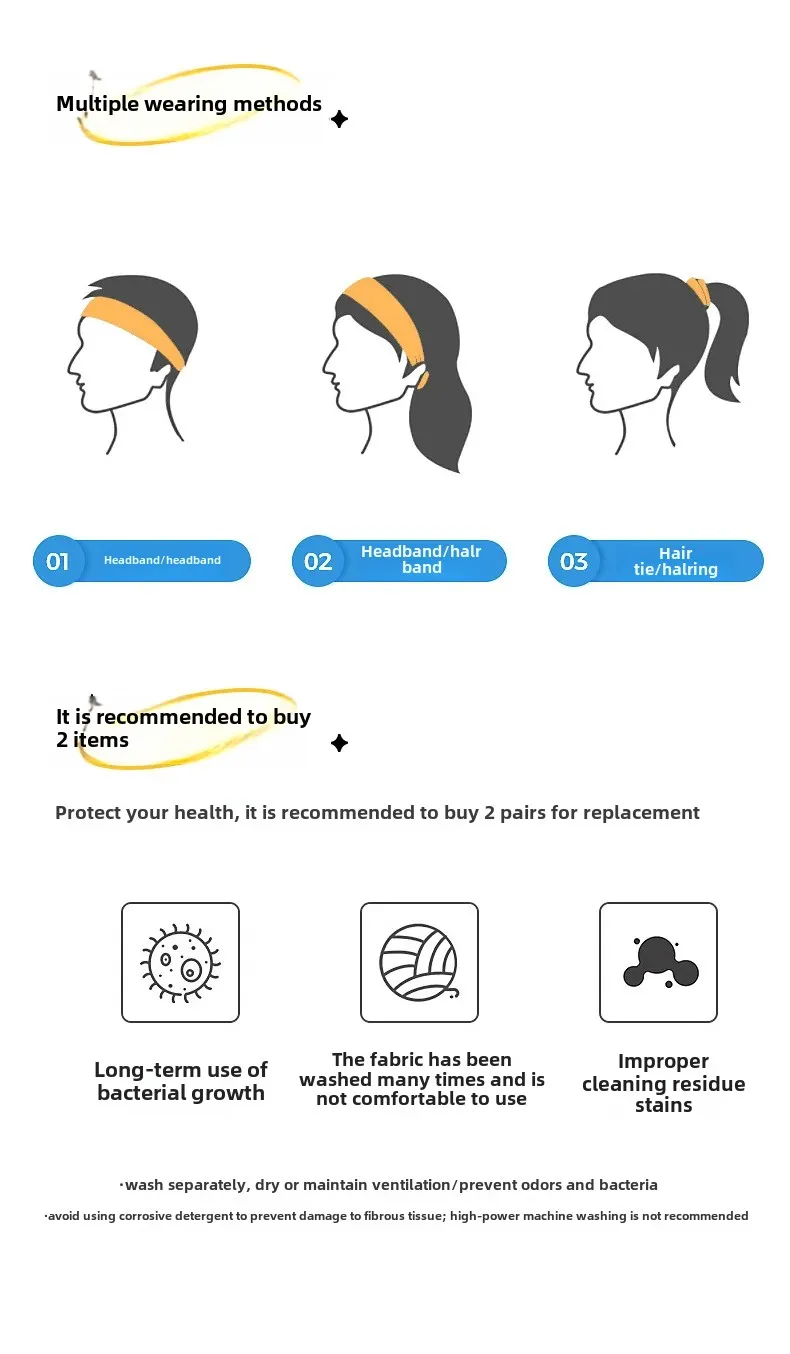 Multiple wearing methods

01 Headband/headband

02 Headband/halr band

03 Hair tie/halring

It is recommended to buy 2 items

Protect your health, it is recommended to buy 2 pairs for replacement

Long-term use of bacterial growth

The fabric has been washed many times and is not comfortable to use

Improper cleaning residue stains

·wash separately, dry or maintain ventilation/prevent odors and bacteria

·avoid using corrosive detergent to prevent damage to fibrous tissue; high-power machine washing is not recommended